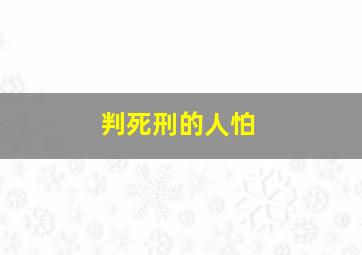 判死刑的人怕